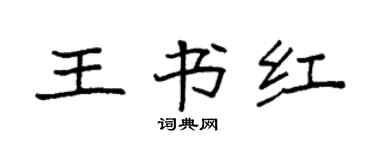 王书红

词典网